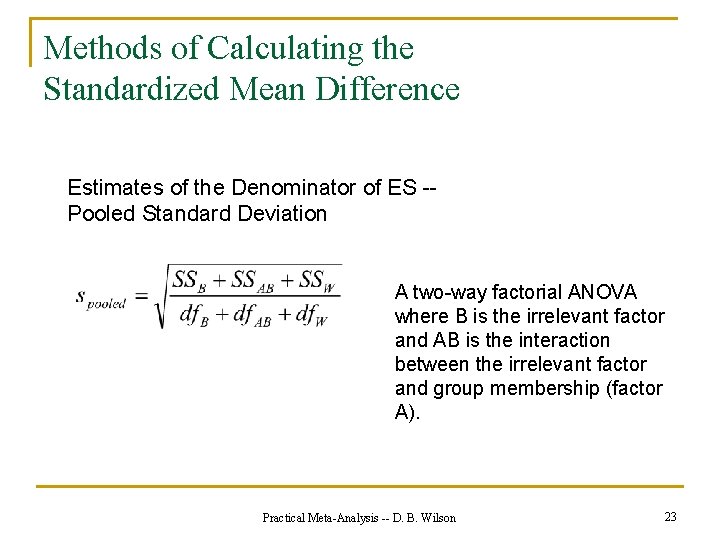 Methods of Calculating the Standardized Mean Difference

Estimates of the Denominator of ES -- Pooled Standard Deviation

$s_{pooled} = \sqrt{\frac{SS_B + SS_{AB} + SS_W}{df_B + df_{AB} + df_W}}$

A two-way factorial ANOVA where B is the irrelevant factor and AB is the interaction between the irrelevant factor and group membership (factor A).

Practical Meta-Analysis -- D. B. Wilson

23